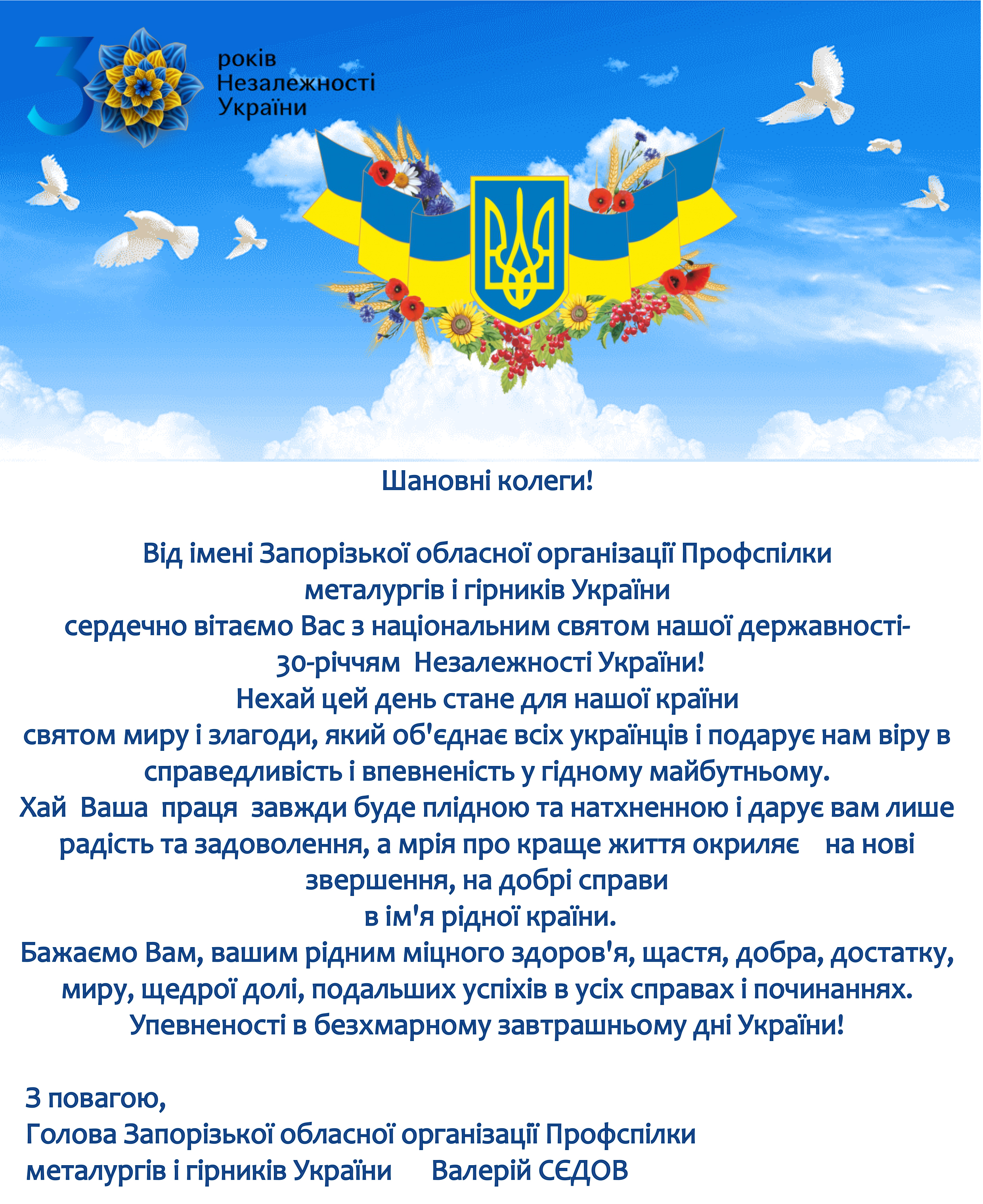 30 років Незалежності України

Шановні колеги!

Від імені Запорізької обласної організації Профспілки металургів і гірників України сердечно вітаємо Вас з національним святом нашої державності- 30-річчям Незалежності України!
Нехай цей день стане для нашої країни святом миру і злагоди, який об'єднає всіх українців і подарує нам віру в справедливість і впевненість у гідному майбутньому.
Хай Ваша праця завжди буде плідною та натхненною і дарує вам лише радість та задоволення, а мрія про краще життя окриляє на нові звершення, на добрі справи в ім'я рідної країни.
Бажаємо Вам, вашим рідним міцного здоров'я, щастя, добра, достатку, миру, щедрої долі, подальших успіхів в усіх справах і починаннях. Упевненості в безхмарному завтрашньому дні України!

З повагою,
Голова Запорізької обласної організації Профспілки металургів і гірників України Валерій СЄДОВ